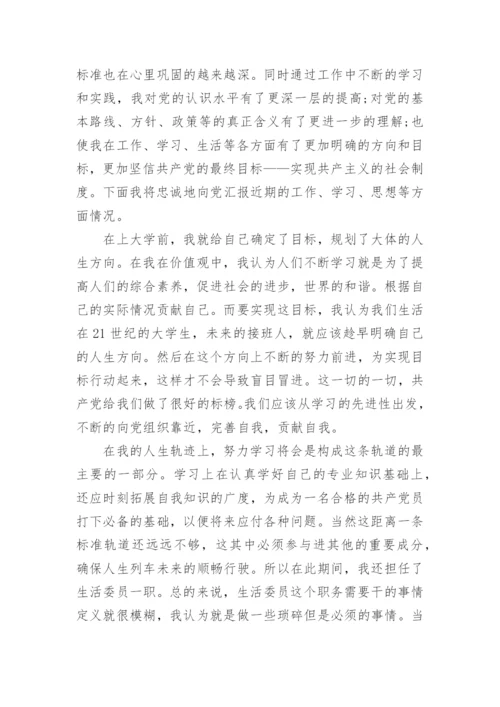 标准也在心里巩固的越来越深。同时通过工作中不断的学习和实践，我对党的认识水平有了更深一层的提高；对党的基本路线、方针、政策等的真正含义有了更进一步的理解；也使我在工作、学习、生活等各方面有了更加明确的方向和目标，更加坚信共产党的最终目标——实现共产主义的社会制度。下面我将忠诚地向党汇报近期的工作、学习、思想等方面情况。

在上大学前，我就给自己确定了目标，规划了大体的人生方向。在我在价值观中，我认为人们不断学习就是为了提高人们的综合素养，促进社会的进步，世界的和谐。根据自己的实际情况贡献自己。而要实现这目标，我认为我们生活在21世纪的大学生，未来的接班人，就应该趁早明确自己的人生方向。然后在这个方向上不断的努力前进，为实现目标行动起来，这样才不会导致盲目冒进。这一切的一切，共产党给我们做了很好的标榜。我们应该从学习的先进性出发，不断的向党组织靠近，完善自我，贡献自我。

在我的人生轨迹上，努力学习将会是构成这条轨道的最主要的一部分。学习上在认真学好自己的专业知识基础上，还应时刻拓展自我知识的广度，为成为一名合格的共产党员打下必备的基础，以便将来应付各种问题。当然这距离一条标准轨道还远远不够，这其中必须参与进其他的重要成分，确保人生列车未来的顺畅行驶。所以在此期间，我还担任了生活委员一职。总的来说，生活委员这个职务需要干的事情定义就很模糊，我认为就是做一些琐碎但是必须的事情。当